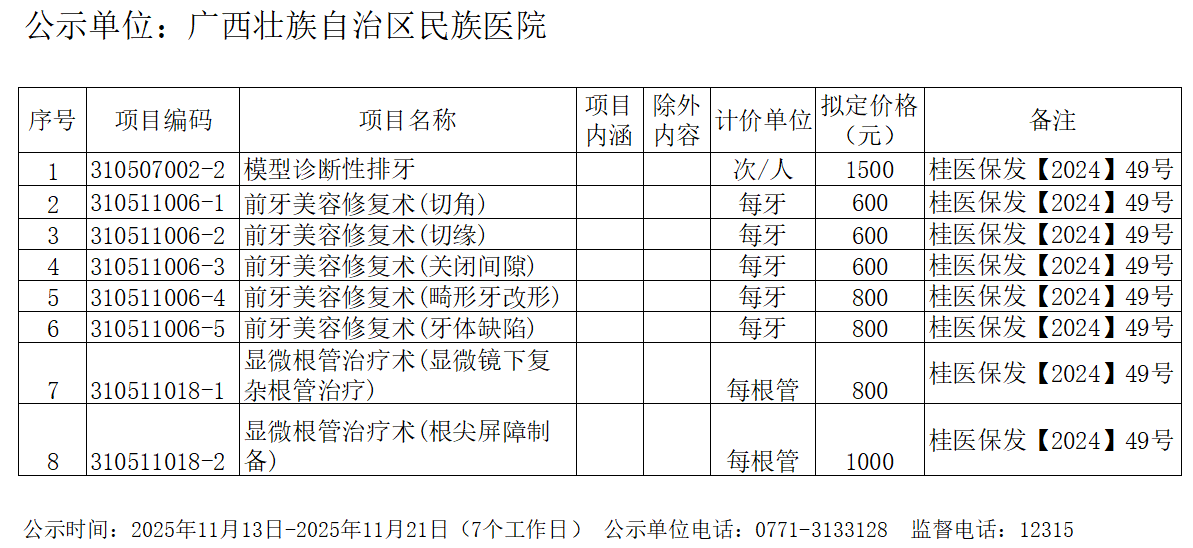 公示单位：广西壮族自治区民族医院

| 序号 | 项目编码 | 项目名称 | 项目内涵 | 除外内容 | 计价单位 | 拟定价格（元） | 备注 |
|---|---|---|---|---|---|---|---|
| 1 | 310507002-2 | 模型诊断性排牙 |  |  | 次/人 | 1500 | 桂医保发【2024】49号 |
| 2 | 310511006-1 | 前牙美容修复术(切角) |  |  | 每牙 | 600 | 桂医保发【2024】49号 |
| 3 | 310511006-2 | 前牙美容修复术(切缘) |  |  | 每牙 | 600 | 桂医保发【2024】49号 |
| 4 | 310511006-3 | 前牙美容修复术(关闭间隙) |  |  | 每牙 | 600 | 桂医保发【2024】49号 |
| 5 | 310511006-4 | 前牙美容修复术(畸形牙改形) |  |  | 每牙 | 800 | 桂医保发【2024】49号 |
| 6 | 310511006-5 | 前牙美容修复术(牙体缺陷) |  |  | 每牙 | 800 | 桂医保发【2024】49号 |
| 7 | 310511018-1 | 显微根管治疗术(显微镜下复杂根管治疗) |  |  | 每根管 | 800 | 桂医保发【2024】49号 |
| 8 | 310511018-2 | 显微根管治疗术(根尖屏障制备) |  |  | 每根管 | 1000 | 桂医保发【2024】49号 |

公示时间：2025年11月13日-2025年11月21日（7个工作日） 公示单位电话：0771-3133128 监督电话：12315